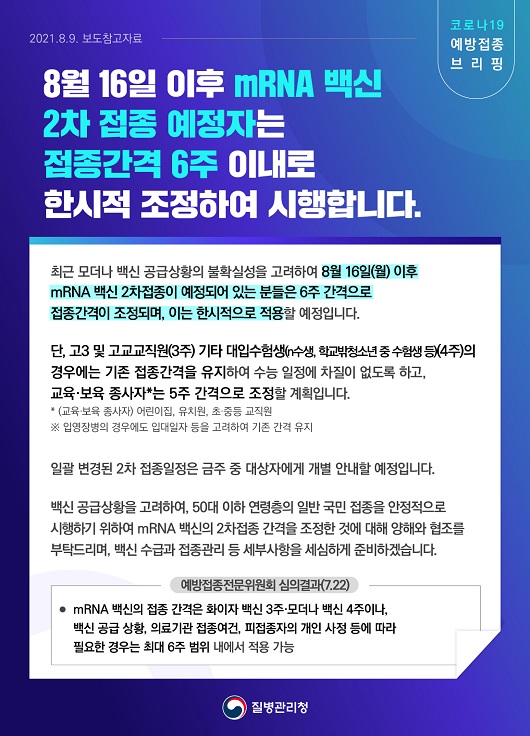 2021.8.9. 보도참고자료

코로나19
예방접종
브리핑

8월 16일 이후 mRNA 백신 2차 접종 예정자는 접종간격 6주 이내로 한시적 조정하여 시행합니다.

최근 모더나 백신 공급상황의 불확실성을 고려하여 8월 16일(월) 이후 mRNA 백신 2차접종이 예정되어 있는 분들은 6주 간격으로 접종간격이 조정되며, 이는 한시적으로 적용할 예정입니다.

단, 고3 및 고교교직원(3주) 기타 대입수험생(n수생, 학교밖청소년 중 수험생 등)(4주)의 경우에는 기존 접종간격을 유지하여 수능 일정에 차질이 없도록 하고, 교육·보육 종사자*는 5주 간격으로 조정할 계획입니다.
* (교육·보육 종사자) 어린이집, 유치원, 초·중등 교직원
※ 입영장병의 경우에도 입대일자 등을 고려하여 기존 간격 유지

일괄 변경된 2차 접종일정은 금주 중 대상자에게 개별 안내할 예정입니다.

백신 공급상황을 고려하여, 50대 이하 연령층의 일반 국민 접종을 안정적으로 시행하기 위하여 mRNA 백신의 2차접종 간격을 조정한 것에 대해 양해와 협조를 부탁드리며, 백신 수급과 접종관리 등 세부사항을 세심하게 준비하겠습니다.

예방접종전문위원회 심의결과(7.22)

● mRNA 백신의 접종 간격은 화이자 백신 3주·모더나 백신 4주이나, 백신 공급 상황, 의료기관 접종여건, 피접종자의 개인 사정 등에 따라 필요한 경우는 최대 6주 범위 내에서 적용 가능

질병관리청